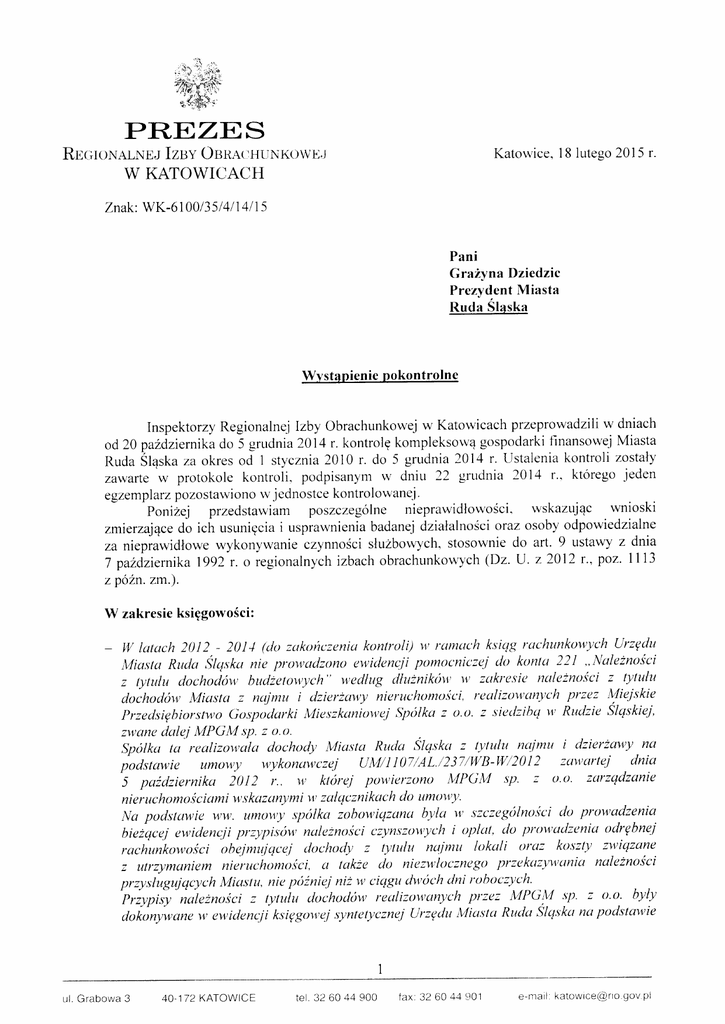 PREZES
REGIONALNEJ IZBY OBRACHUNKOWEJ
W KATOWICACH

Katowice, 18 lutego 2015 r.

Znak: WK-6100/35/4/14/15

Pani
Grażyna Dziedzic
Prezydent Miasta
Ruda Śląska

Wystąpienie pokontrolne

Inspektorzy Regionalnej Izby Obrachunkowej w Katowicach przeprowadzili w dniach od 20 października do 5 grudnia 2014 r. kontrolę kompleksową gospodarki finansowej Miasta Ruda Śląska za okres od 1 stycznia 2010 r. do 5 grudnia 2014 r. Ustalenia kontroli zostały zawarte w protokole kontroli, podpisanym w dniu 22 grudnia 2014 r., którego jeden egzemplarz pozostawiono w jednostce kontrolowanej.
Poniżej przedstawiam poszczególne nieprawidłowości, wskazując wnioski zmierzające do ich usunięcia i usprawnienia badanej działalności oraz osoby odpowiedzialne za nieprawidłowe wykonywanie czynności służbowych, stosownie do art. 9 ustawy z dnia 7 października 1992 r. o regionalnych izbach obrachunkowych (Dz. U. z 2012 r., poz. 1113 z późn. zm.).

W zakresie księgowości:

– W latach 2012 - 2014 (do zakończenia kontroli) w ramach ksiąg rachunkowych Urzędu Miasta Ruda Śląska nie prowadzono ewidencji pomocniczej do konta 221 „Należności z tytułu dochodów budżetowych" według dłużników w zakresie należności z tytułu dochodów Miasta z najmu i dzierżawy nieruchomości, realizowanych przez Miejskie Przedsiębiorstwo Gospodarki Mieszkaniowej Spółka z o.o. z siedzibą w Rudzie Śląskiej, zwane dalej MPGM sp. z o.o.
Spółka ta realizowała dochody Miasta Ruda Śląska z tytułu najmu i dzierżawy na podstawie umowy wykonawczej UM/1107/AL./237/WB-W/2012 zawartej dnia 5 października 2012 r., w której powierzono MPGM sp. z o.o. zarządzanie nieruchomościami wskazanymi w załącznikach do umowy.
Na podstawie ww. umowy spółka zobowiązana była w szczególności do prowadzenia bieżącej ewidencji przypisów należności czynszowych i opłat, do prowadzenia odrębnej rachunkowości obejmującej dochody z tytułu najmu lokali oraz koszty związane z utrzymaniem nieruchomości, a także do niezwłocznego przekazywania należności przysługujących Miastu, nie później niż w ciągu dwóch dni roboczych.
Przypisy należności z tytułu dochodów realizowanych przez MPGM sp. z o.o. były dokonywane w ewidencji księgowej syntetycznej Urzędu Miasta Ruda Śląska na podstawie

1

ul. Grabowa 3 40-172 KATOWICE tel. 32 60 44 900 fax: 32 60 44 901 e-mail: katowice@rio.gov.pl